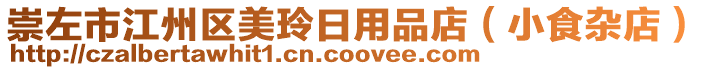 崇左市江州区美玲日用品店（小食杂店）
http://czalbertawhit1.cn.coovee.com